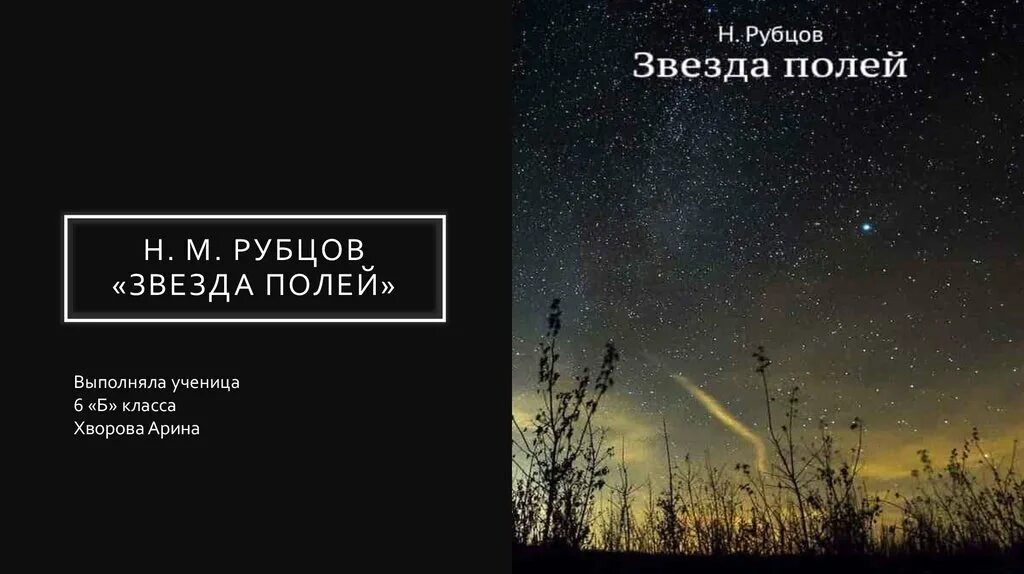 Н. М. РУБЦОВ
«ЗВЕЗДА ПОЛЕЙ»

Выполняла ученица
6 «Б» класса
Хворова Арина

Н. Рубцов
Звезда полей